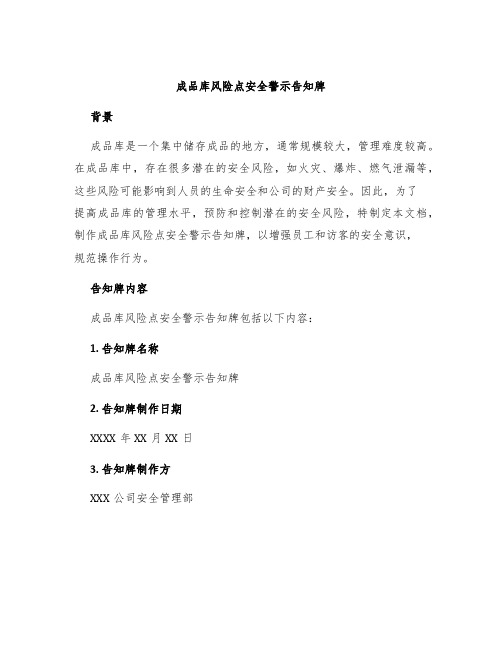 成品库风险点安全警示告知牌

背景

成品库是一个集中储存成品的地方，通常规模较大，管理难度较高。在成品库中，存在很多潜在的安全风险，如火灾、爆炸、燃气泄漏等，这些风险可能影响到人员的生命安全和公司的财产安全。因此，为了提高成品库的管理水平，预防和控制潜在的安全风险，特制定本文档，制作成品库风险点安全警示告知牌，以增强员工和访客的安全意识，规范操作行为。

告知牌内容

成品库风险点安全警示告知牌包括以下内容：

1. 告知牌名称

成品库风险点安全警示告知牌

2. 告知牌制作日期

XXXX 年 XX 月 XX 日

3. 告知牌制作方

XXX 公司安全管理部